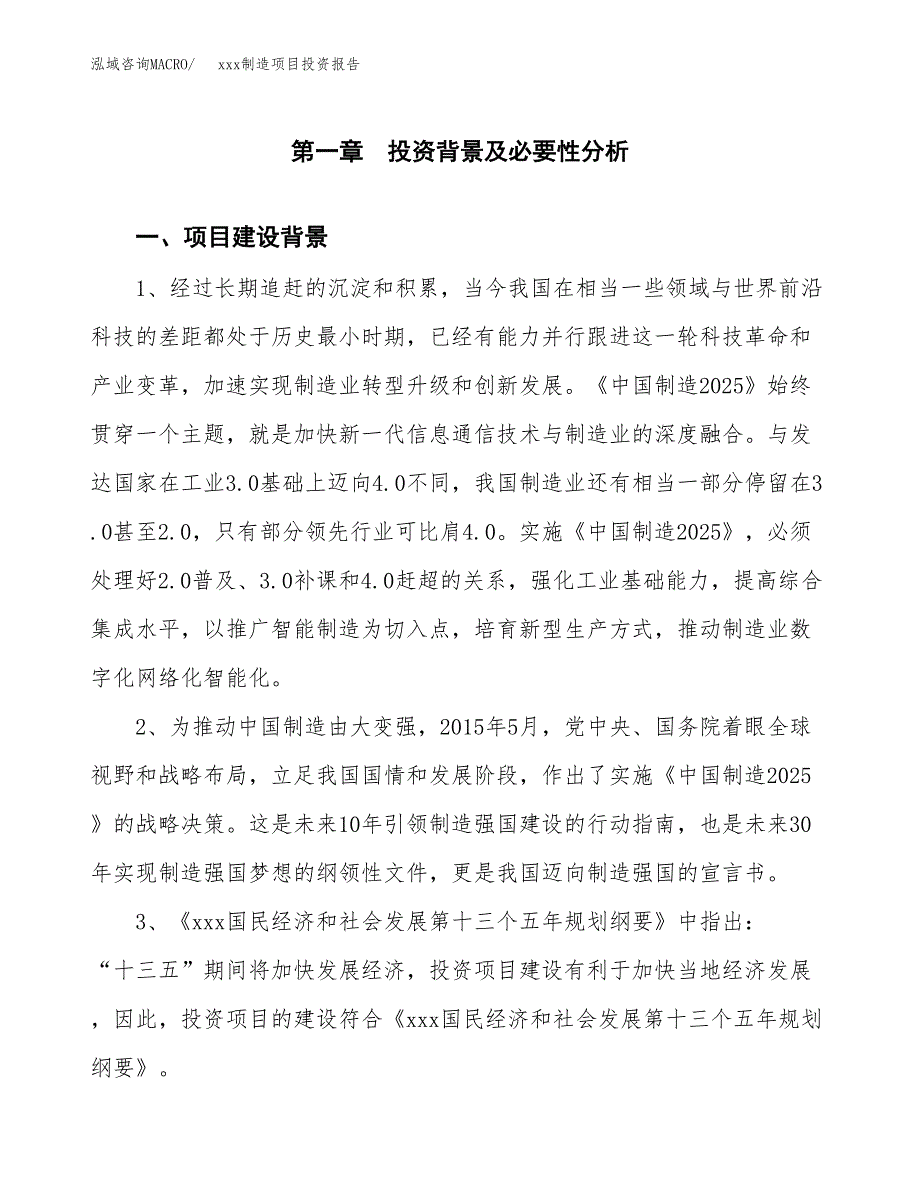 泓域咨询MACRO/ xxx制造项目投资报告

第一章 投资背景及必要性分析

一、项目建设背景

1、经过长期追赶的沉淀和积累，当今我国在相当一些领域与世界前沿科技的差距都处于历史最小时期，已经有能力并行跟进这一轮科技革命和产业变革，加速实现制造业转型升级和创新发展。《中国制造2025》始终贯穿一个主题，就是加快新一代信息通信技术与制造业的深度融合。与发达国家在工业3.0基础上迈向4.0不同，我国制造业还有相当一部分停留在3.0甚至2.0，只有部分领先行业可比肩4.0。实施《中国制造2025》，必须处理好2.0普及、3.0补课和4.0赶超的关系，强化工业基础能力，提高综合集成水平，以推广智能制造为切入点，培育新型生产方式，推动制造业数字化网络化智能化。

2、为推动中国制造由大变强，2015年5月，党中央、国务院着眼全球视野和战略布局，立足我国国情和发展阶段，作出了实施《中国制造2025》的战略决策。这是未来10年引领制造强国建设的行动指南，也是未来30年实现制造强国梦想的纲领性文件，更是我国迈向制造强国的宣言书。

3、《xxx国民经济和社会发展第十三个五年规划纲要》中指出：“十三五”期间将加快发展经济，投资项目建设有利于加快当地经济发展，因此，投资项目的建设符合《xxx国民经济和社会发展第十三个五年规划纲要》。